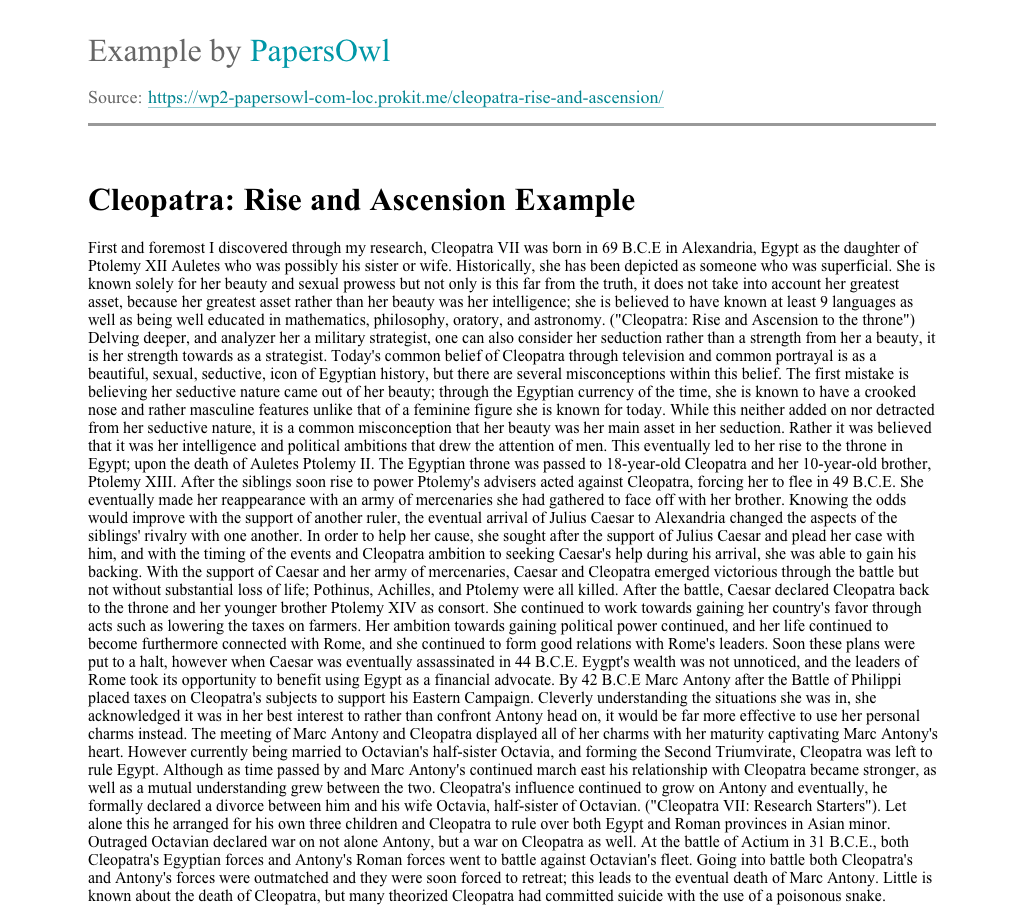 Example by PapersOwl

Source: https://wp2-papersowl-com-loc.prokit.me/cleopatra-rise-and-ascension/

Cleopatra: Rise and Ascension Example

First and foremost I discovered through my research, Cleopatra VII was born in 69 B.C.E in Alexandria, Egypt as the daughter of Ptolemy XII Auletes who was possibly his sister or wife. Historically, she has been depicted as someone who was superficial. She is known solely for her beauty and sexual prowess but not only is this far from the truth, it does not take into account her greatest asset, because her greatest asset rather than her beauty was her intelligence; she is believed to have known at least 9 languages as well as being well educated in mathematics, philosophy, oratory, and astronomy. ("Cleopatra: Rise and Ascension to the throne") Delving deeper, and analyzer her a military strategist, one can also consider her seduction rather than a strength from her a beauty, it is her strength towards as a strategist. Today's common belief of Cleopatra through television and common portrayal is as a beautiful, sexual, seductive, icon of Egyptian history, but there are several misconceptions within this belief. The first mistake is believing her seductive nature came out of her beauty; through the Egyptian currency of the time, she is known to have a crooked nose and rather masculine features unlike that of a feminine figure she is known for today. While this neither added on nor detracted from her seductive nature, it is a common misconception that her beauty was her main asset in her seduction. Rather it was believed that it was her intelligence and political ambitions that drew the attention of men. This eventually led to her rise to the throne in Egypt; upon the death of Auletes Ptolemy II. The Egyptian throne was passed to 18-year-old Cleopatra and her 10-year-old brother, Ptolemy XIII. After the siblings soon rise to power Ptolemy's advisers acted against Cleopatra, forcing her to flee in 49 B.C.E. She eventually made her reappearance with an army of mercenaries she had gathered to face off with her brother. Knowing the odds would improve with the support of another ruler, the eventual arrival of Julius Caesar to Alexandria changed the aspects of the siblings' rivalry with one another. In order to help her cause, she sought after the support of Julius Caesar and plead her case with him, and with the timing of the events and Cleopatra ambition to seeking Caesar's help during his arrival, she was able to gain his backing. With the support of Caesar and her army of mercenaries, Caesar and Cleopatra emerged victorious through the battle but not without substantial loss of life; Pothinus, Achilles, and Ptolemy were all killed. After the battle, Caesar declared Cleopatra back to the throne and her younger brother Ptolemy XIV as consort. She continued to work towards gaining her country's favor through acts such as lowering the taxes on farmers. Her ambition towards gaining political power continued, and her life continued to become furthermore connected with Rome, and she continued to form good relations with Rome's leaders. Soon these plans were put to a halt, however when Caesar was eventually assassinated in 44 B.C.E. Eygpt's wealth was not unnoticed, and the leaders of Rome took its opportunity to benefit using Egypt as a financial advocate. By 42 B.C.E Marc Antony after the Battle of Philippi placed taxes on Cleopatra's subjects to support his Eastern Campaign. Cleverly understanding the situations she was in, she acknowledged it was in her best interest to rather than confront Antony head on, it would be far more effective to use her personal charms instead. The meeting of Marc Antony and Cleopatra displayed all of her charms with her maturity captivating Marc Antony's heart. However currently being married to Octavian's half-sister Octavia, and forming the Second Triumvirate, Cleopatra was left to rule Egypt. Although as time passed by and Marc Antony's continued march east his relationship with Cleopatra became stronger, as well as a mutual understanding grew between the two. Cleopatra's influence continued to grow on Antony and eventually, he formally declared a divorce between him and his wife Octavia, half-sister of Octavian. ("Cleopatra VII: Research Starters"). Let alone this he arranged for his own three children and Cleopatra to rule over both Egypt and Roman provinces in Asian minor. Outraged Octavian declared war on not alone Antony, but a war on Cleopatra as well. At the battle of Actium in 31 B.C.E., both Cleopatra's Egyptian forces and Antony's Roman forces went to battle against Octavian's fleet. Going into battle both Cleopatra's and Antony's forces were outmatched and they were soon forced to retreat; this leads to the eventual death of Marc Antony. Little is known about the death of Cleopatra, but many theorized Cleopatra had committed suicide with the use of a poisonous snake.